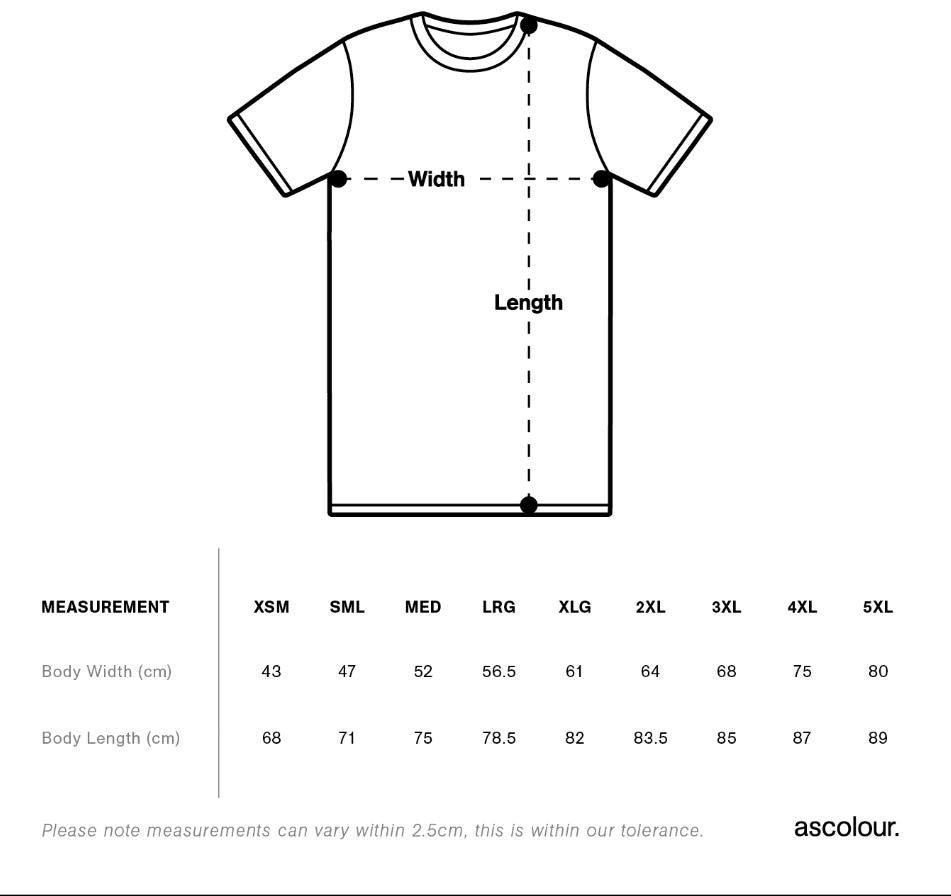 Width

Length

| MEASUREMENT | XSM | SML | MED | LRG | XLG | 2XL | 3XL | 4XL | 5XL |
|---|---|---|---|---|---|---|---|---|---|
| Body Width (cm) | 43 | 47 | 52 | 56.5 | 61 | 64 | 68 | 75 | 80 |
| Body Length (cm) | 68 | 71 | 75 | 78.5 | 82 | 83.5 | 85 | 87 | 89 |

Please note measurements can vary within 2.5cm, this is within our tolerance.

ascolour.